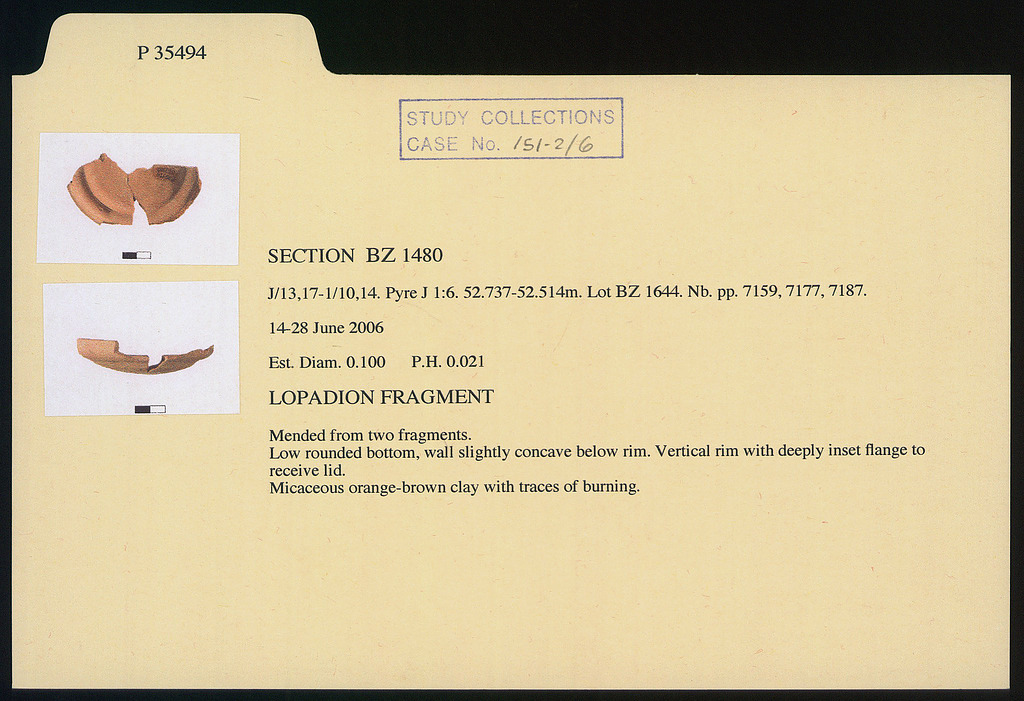 P 35494

STUDY COLLECTIONS
CASE No. 151-2/6

SECTION BZ 1480

J/13,17-1/10,14. Pyre J 1:6. 52.737-52.514m. Lot BZ 1644. Nb. pp. 7159, 7177, 7187.

14-28 June 2006

Est. Diam. 0.100 P.H. 0.021

LOPADION FRAGMENT

Mended from two fragments.
Low rounded bottom, wall slightly concave below rim. Vertical rim with deeply inset flange to receive lid.
Micaceous orange-brown clay with traces of burning.